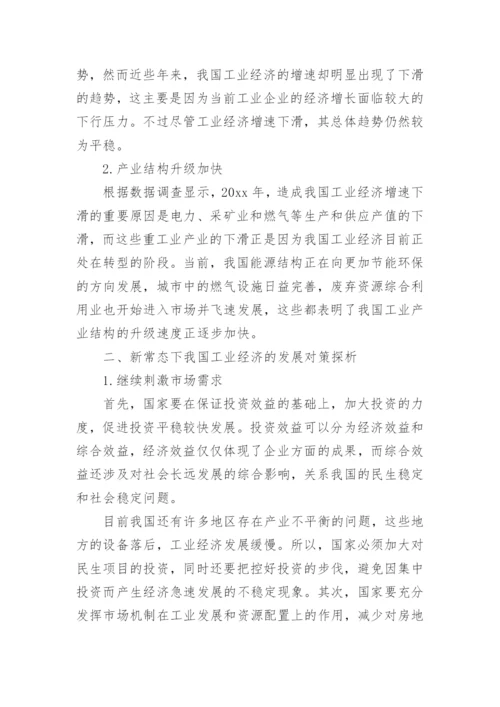 势，然而近些年来，我国工业经济的增速却明显出现了下滑的趋势，这主要是因为当前工业企业的经济增长面临较大的下行压力。不过尽管工业经济增速下滑，其总体趋势仍然较为平稳。

2. 产业结构升级加快

根据数据调查显示，20xx 年，造成我国工业经济增速下滑的重要原因是电力、采矿业和燃气等生产和供应产值的下滑，而这些重工业产业的下滑正是因为我国工业经济目前正处在转型的阶段。当前，我国能源结构正在向更加节能环保的方向发展，城市中的燃气设施日益完善，废弃资源综合利用业也开始进入市场并飞速发展，这些都表明了我国工业产业结构的升级速度正逐步加快。

二、新常态下我国工业经济的发展对策探析

1. 继续刺激市场需求

首先，国家要在保证投资效益的基础上，加大投资的力度，促进投资平稳较快发展。投资效益可以分为经济效益和综合效益，经济效益仅仅体现了企业方面的成果，而综合效益还涉及对社会长远发展的综合影响，关系我国的民生稳定和社会稳定问题。

目前我国还有许多地区存在产业不平衡的问题，这些地方的设备落后，工业经济发展缓慢。所以，国家必须加大对民生项目的投资，同时还要把控好投资的步伐，避免因集中投资而产生经济急速发展的不稳定现象。其次，国家要充分发挥市场机制在工业发展和资源配置上的作用，减少对房地